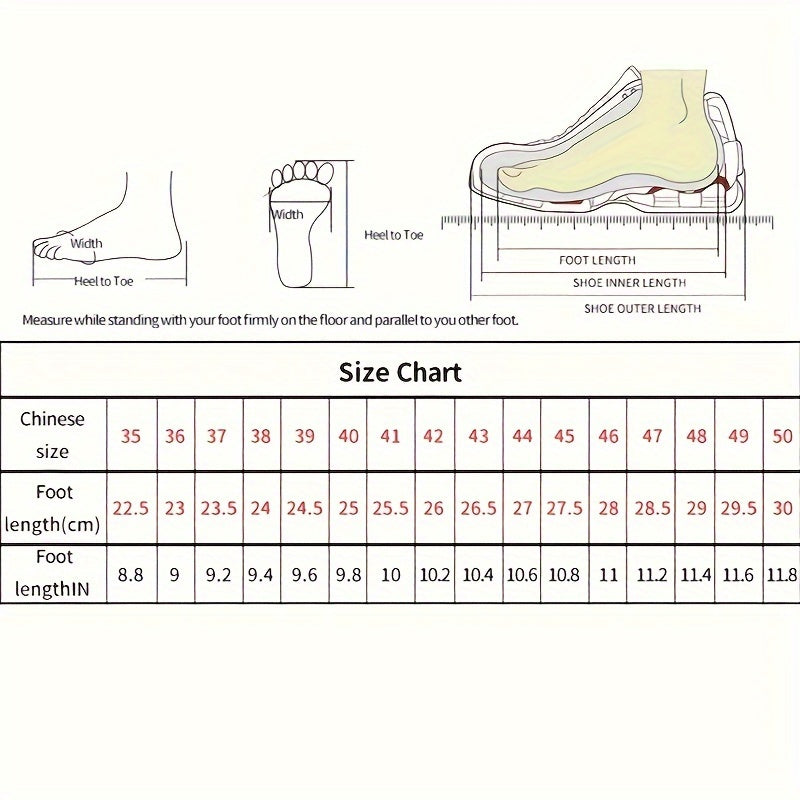 Width

Heel to Toe

Width

Heel to Toe

FOOT LENGTH

SHOE INNER LENGTH

SHOE OUTER LENGTH

Measure while standing with your foot firmly on the floor and parallel to you other foot.

Size Chart

| Chinese size | 35 | 36 | 37 | 38 | 39 | 40 | 41 | 42 | 43 | 44 | 45 | 46 | 47 | 48 | 49 | 50 |
|---|---|---|---|---|---|---|---|---|---|---|---|---|---|---|---|---|
| Foot length(cm) | 22.5 | 23 | 23.5 | 24 | 24.5 | 25 | 25.5 | 26 | 26.5 | 27 | 27.5 | 28 | 28.5 | 29 | 29.5 | 30 |
| Foot lengthIN | 8.8 | 9 | 9.2 | 9.4 | 9.6 | 9.8 | 10 | 10.2 | 10.4 | 10.6 | 10.8 | 11 | 11.2 | 11.4 | 11.6 | 11.8 |